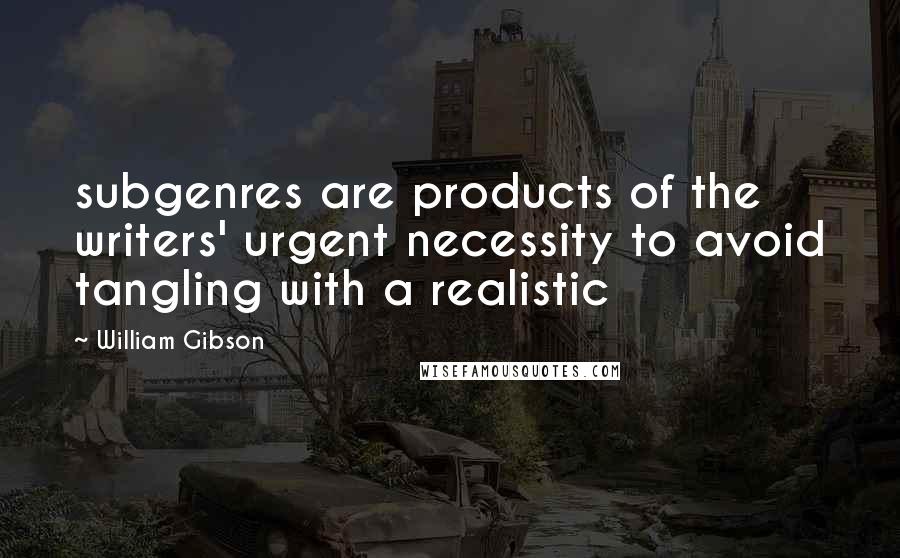 subgenres are products of the writers' urgent necessity to avoid tangling with a realistic

~ William Gibson

WISEFAMOUSQUOTES.COM